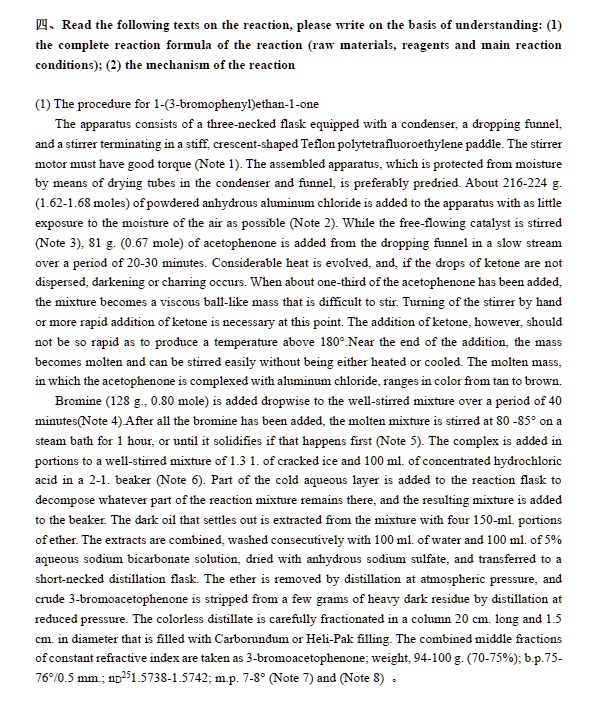 四、Read the following texts on the reaction, please write on the basis of understanding: (1) the complete reaction formula of the reaction (raw materials, reagents and main reaction conditions); (2) the mechanism of the reaction

(1) The procedure for 1-(3-bromophenyl)ethan-1-one

The apparatus consists of a three-necked flask equipped with a condenser, a dropping funnel, and a stirrer terminating in a stiff, crescent-shaped Teflon polytetrafluoroethylene paddle. The stirrer motor must have good torque (Note 1). The assembled apparatus, which is protected from moisture by means of drying tubes in the condenser and funnel, is preferably predried. About 216-224 g. (1.62-1.68 moles) of powdered anhydrous aluminum chloride is added to the apparatus with as little exposure to the moisture of the air as possible (Note 2). While the free-flowing catalyst is stirred (Note 3), 81 g. (0.67 mole) of acetophenone is added from the dropping funnel in a slow stream over a period of 20-30 minutes. Considerable heat is evolved, and, if the drops of ketone are not dispersed, darkening or charring occurs. When about one-third of the acetophenone has been added, the mixture becomes a viscous ball-like mass that is difficult to stir. Turning of the stirrer by hand or more rapid addition of ketone is necessary at this point. The addition of ketone, however, should not be so rapid as to produce a temperature above 180°.Near the end of the addition, the mass becomes molten and can be stirred easily without being either heated or cooled. The molten mass, in which the acetophenone is complexed with aluminum chloride, ranges in color from tan to brown.

Bromine (128 g., 0.80 mole) is added dropwise to the well-stirred mixture over a period of 40 minutes(Note 4).After all the bromine has been added, the molten mixture is stirred at 80 -85° on a steam bath for 1 hour, or until it solidifies if that happens first (Note 5). The complex is added in portions to a well-stirred mixture of 1.3 1. of cracked ice and 100 ml. of concentrated hydrochloric acid in a 2-1. beaker (Note 6). Part of the cold aqueous layer is added to the reaction flask to decompose whatever part of the reaction mixture remains there, and the resulting mixture is added to the beaker. The dark oil that settles out is extracted from the mixture with four 150-ml. portions of ether. The extracts are combined, washed consecutively with 100 ml. of water and 100 ml. of 5% aqueous sodium bicarbonate solution, dried with anhydrous sodium sulfate, and transferred to a short-necked distillation flask. The ether is removed by distillation at atmospheric pressure, and crude 3-bromoacetophenone is stripped from a few grams of heavy dark residue by distillation at reduced pressure. The colorless distillate is carefully fractionated in a column 20 cm. long and 1.5 cm. in diameter that is filled with Carborundum or Heli-Pak filling. The combined middle fractions of constant refractive index are taken as 3-bromoacetophenone; weight, 94-100 g. (70-75%); b.p.75-76°/0.5 mm.; $n_D^{25}$1.5738-1.5742; m.p. 7-8° (Note 7) and (Note 8) 。